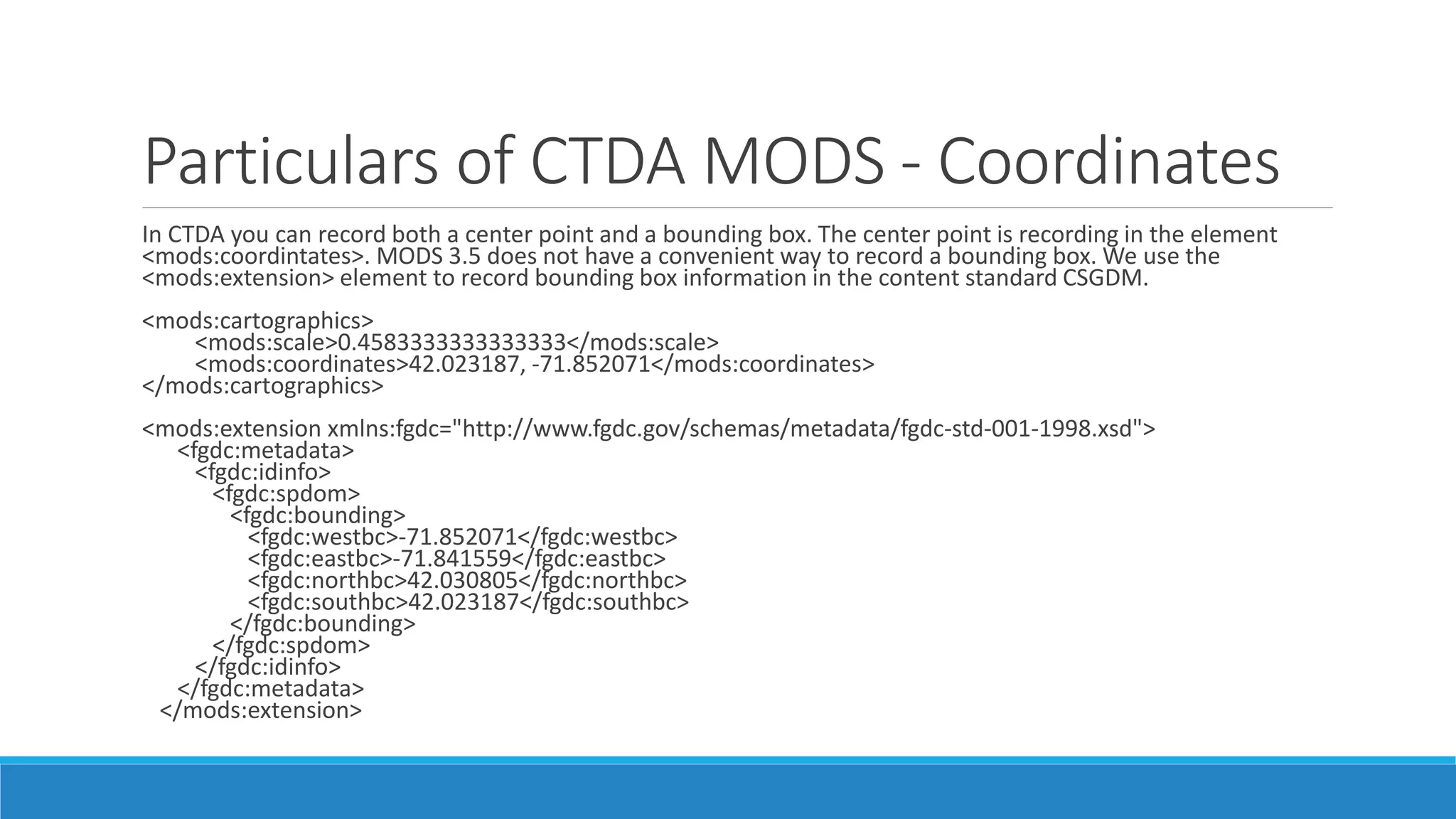 Particulars of CTDA MODS - Coordinates

In CTDA you can record both a center point and a bounding box. The center point is recording in the element <mods:coordintates>. MODS 3.5 does not have a convenient way to record a bounding box. We use the <mods:extension> element to record bounding box information in the content standard CSGDM.

<mods:cartographics>
<mods:scale>0.4583333333333333</mods:scale>
<mods:coordinates>42.023187, -71.852071</mods:coordinates>
</mods:cartographics>

<mods:extension xmlns:fgdc="http://www.fgdc.gov/schemas/metadata/fgdc-std-001-1998.xsd">
<fgdc:metadata>
<fgdc:idinfo>
<fgdc:spdom>
<fgdc:bounding>
<fgdc:westbc>-71.852071</fgdc:westbc>
<fgdc:eastbc>-71.841559</fgdc:eastbc>
<fgdc:northbc>42.030805</fgdc:northbc>
<fgdc:southbc>42.023187</fgdc:southbc>
</fgdc:bounding>
</fgdc:spdom>
</fgdc:idinfo>
</fgdc:metadata>
</mods:extension>